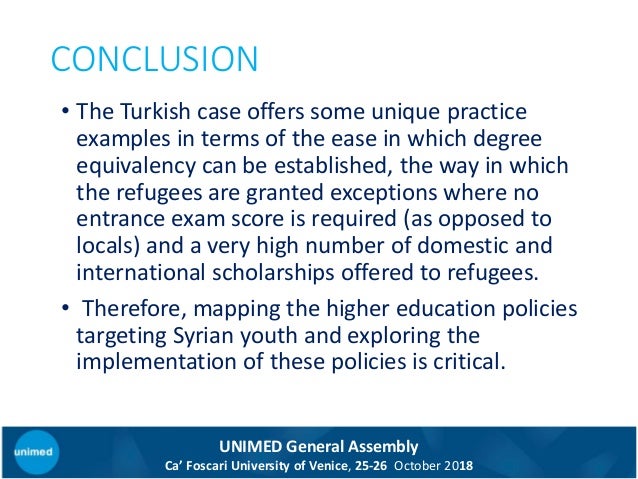 CONCLUSION

• The Turkish case offers some unique practice examples in terms of the ease in which degree equivalency can be established, the way in which the refugees are granted exceptions where no entrance exam score is required (as opposed to locals) and a very high number of domestic and international scholarships offered to refugees.

• Therefore, mapping the higher education policies targeting Syrian youth and exploring the implementation of these policies is critical.

unimed

UNIMED General Assembly
Ca' Foscari University of Venice, 25-26 October 2018